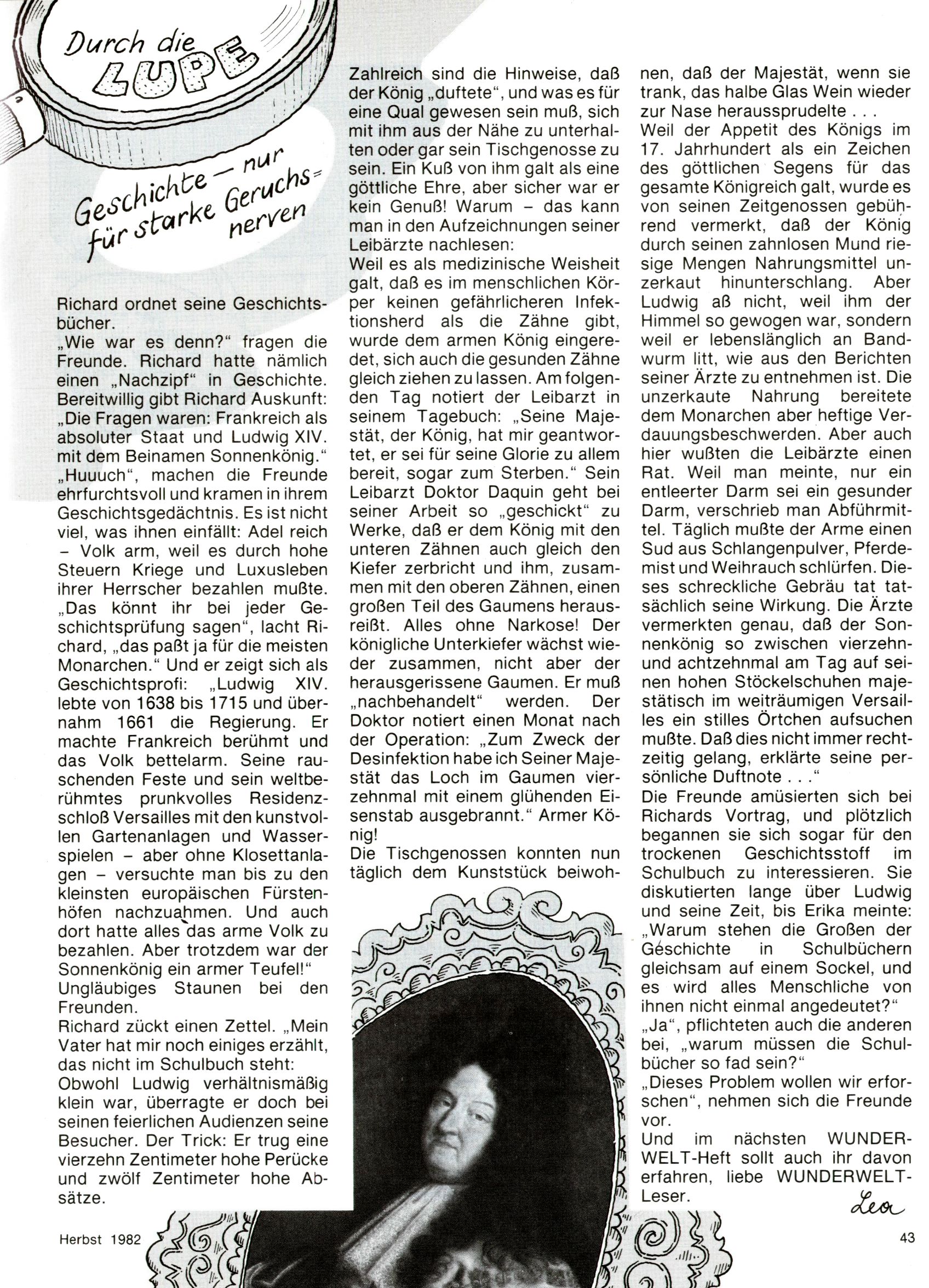 Durch die LUPE

Geschichte – nur für starke Geruchsnerven

Richard ordnet seine Geschichtsbücher.
„Wie war es denn?" fragen die Freunde. Richard hatte nämlich einen „Nachzipf" in Geschichte. Bereitwillig gibt Richard Auskunft: „Die Fragen waren: Frankreich als absoluter Staat und Ludwig XIV. mit dem Beinamen Sonnenkönig."
„Huuuch", machen die Freunde ehrfurchtsvoll und kramen in ihrem Geschichtsgedächtnis. Es ist nicht viel, was ihnen einfällt: Adel reich – Volk arm, weil es durch hohe Steuern Kriege und Luxusleben ihrer Herrscher bezahlen mußte. „Das könnt ihr bei jeder Geschichtsprüfung sagen", lacht Richard, „das paßt ja für die meisten Monarchen." Und er zeigt sich als Geschichtsprofi: „Ludwig XIV. lebte von 1638 bis 1715 und übernahm 1661 die Regierung. Er machte Frankreich berühmt und das Volk bettelarm. Seine rauschenden Feste und sein weltberühmtes prunkvolles Residenzschloß Versailles mit den kunstvollen Gartenanlagen und Wasserspielen – aber ohne Klosettanlagen – versuchte man bis zu den kleinsten europäischen Fürstenhöfen nachzuahmen. Und auch dort hatte alles das arme Volk zu bezahlen. Aber trotzdem war der Sonnenkönig ein armer Teufel!"
Ungläubiges Staunen bei den Freunden.
Richard zückt einen Zettel. „Mein Vater hat mir noch einiges erzählt, das nicht im Schulbuch steht:
Obwohl Ludwig verhältnismäßig klein war, überragte er doch bei seinen feierlichen Audienzen seine Besucher. Der Trick: Er trug eine vierzehn Zentimeter hohe Perücke und zwölf Zentimeter hohe Absätze.
Zahlreich sind die Hinweise, daß der König „duftete", und was es für eine Qual gewesen sein muß, sich mit ihm aus der Nähe zu unterhalten oder gar sein Tischgenosse zu sein. Ein Kuß von ihm galt als eine göttliche Ehre, aber sicher war er kein Genuß! Warum – das kann man in den Aufzeichnungen seiner Leibärzte nachlesen:
Weil es als medizinische Weisheit galt, daß es im menschlichen Körper keinen gefährlicheren Infektionsherd als die Zähne gibt, wurde dem armen König eingeredet, sich auch die gesunden Zähne gleich ziehen zu lassen. Am folgenden Tag notiert der Leibarzt in seinem Tagebuch: „Seine Majestät, der König, hat mir geantwortet, er sei für seine Glorie zu allem bereit, sogar zum Sterben." Sein Leibarzt Doktor Daquin geht bei seiner Arbeit so „geschickt" zu Werke, daß er dem König mit den unteren Zähnen auch gleich den Kiefer zerbricht und ihm, zusammen mit den oberen Zähnen, einen großen Teil des Gaumens herausreißt. Alles ohne Narkose! Der königliche Unterkiefer wächst wieder zusammen, nicht aber der herausgerissene Gaumen. Er muß „nachbehandelt" werden. Der Doktor notiert einen Monat nach der Operation: „Zum Zweck der Desinfektion habe ich Seiner Majestät das Loch im Gaumen vierzehnmal mit einem glühenden Eisenstab ausgebrannt." Armer König!
Die Tischgenossen konnten nun täglich dem Kunststück beiwohnen, daß der Majestät, wenn sie trank, das halbe Glas Wein wieder zur Nase heraussprudelte . . .
Weil der Appetit des Königs im 17. Jahrhundert als ein Zeichen des göttlichen Segens für das gesamte Königreich galt, wurde es von seinen Zeitgenossen gebührend vermerkt, daß der König durch seinen zahnlosen Mund riesige Mengen Nahrungsmittel unzerkaut hinunterschlang. Aber Ludwig aß nicht, weil ihm der Himmel so gewogen war, sondern weil er lebenslänglich an Bandwurm litt, wie aus den Berichten seiner Ärzte zu entnehmen ist. Die unzerkaute Nahrung bereitete dem Monarchen aber heftige Verdauungsbeschwerden. Aber auch hier wußten die Leibärzte einen Rat. Weil man meinte, nur ein entleerter Darm sei ein gesunder Darm, verschrieb man Abführmittel. Täglich mußte der Arme einen Sud aus Schlangenpulver, Pferdemist und Weihrauch schlürfen. Dieses schreckliche Gebräu tat tatsächlich seine Wirkung. Die Ärzte vermerkten genau, daß der Sonnenkönig so zwischen vierzehn- und achtzehnmal am Tag auf seinen hohen Stöckelschuhen majestätisch im weiträumigen Versailles ein stilles Örtchen aufsuchen mußte. Daß dies nicht immer rechtzeitig gelang, erklärte seine persönliche Duftnote . . ."
Die Freunde amüsierten sich bei Richards Vortrag, und plötzlich begannen sie sich sogar für den trockenen Geschichtsstoff im Schulbuch zu interessieren. Sie diskutierten lange über Ludwig und seine Zeit, bis Erika meinte: „Warum stehen die Großen der Geschichte in Schulbüchern gleichsam auf einem Sockel, und es wird alles Menschliche von ihnen nicht einmal angedeutet?"
„Ja", pflichteten auch die anderen bei, „warum müssen die Schulbücher so fad sein?"
„Dieses Problem wollen wir erforschen", nehmen sich die Freunde vor.
Und im nächsten WUNDERWELT-Heft sollt auch ihr davon erfahren, liebe WUNDERWELT-Leser.
Lea

Herbst 1982

43